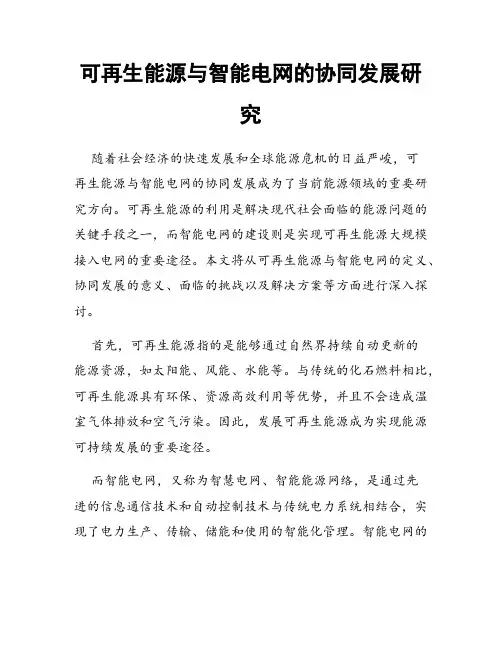 可再生能源与智能电网的协同发展研究

随着社会经济的快速发展和全球能源危机的日益严峻，可再生能源与智能电网的协同发展成为了当前能源领域的重要研究方向。可再生能源的利用是解决现代社会面临的能源问题的关键手段之一，而智能电网的建设则是实现可再生能源大规模接入电网的重要途径。本文将从可再生能源与智能电网的定义、协同发展的意义、面临的挑战以及解决方案等方面进行深入探讨。

首先，可再生能源指的是能够通过自然界持续自动更新的能源资源，如太阳能、风能、水能等。与传统的化石燃料相比，可再生能源具有环保、资源高效利用等优势，并且不会造成温室气体排放和空气污染。因此，发展可再生能源成为实现能源可持续发展的重要途径。

而智能电网，又称为智慧电网、智能能源网络，是通过先进的信息通信技术和自动控制技术与传统电力系统相结合，实现了电力生产、传输、储能和使用的智能化管理。智能电网的